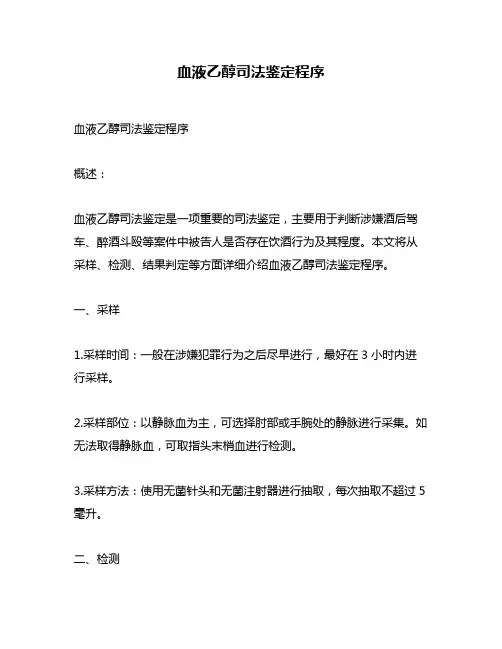 血液乙醇司法鉴定程序

血液乙醇司法鉴定程序

概述：

血液乙醇司法鉴定是一项重要的司法鉴定，主要用于判断涉嫌酒后驾车、醉酒斗殴等案件中被告人是否存在饮酒行为及其程度。本文将从采样、检测、结果判定等方面详细介绍血液乙醇司法鉴定程序。

一、采样

1.采样时间：一般在涉嫌犯罪行为之后尽早进行，最好在 3 小时内进行采样。

2.采样部位：以静脉血为主，可选择肘部或手腕处的静脉进行采集。如无法取得静脉血，可取指头末梢血进行检测。

3.采样方法：使用无菌针头和无菌注射器进行抽取，每次抽取不超过 5 毫升。

二、检测